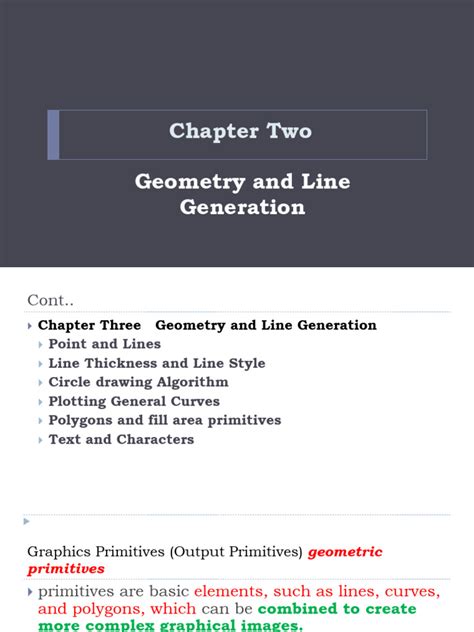 Chapter Two

Geometry and Line Generation

Cont..

Chapter Three Geometry and Line Generation

Point and Lines

Line Thickness and Line Style

Circle drawing Algorithm

Plotting General Curves

Polygons and fill area primitives

Text and Characters

Graphics Primitives (Output Primitives) geometric primitives

primitives are basic elements, such as lines, curves, and polygons, which can be combined to create more complex graphical images.